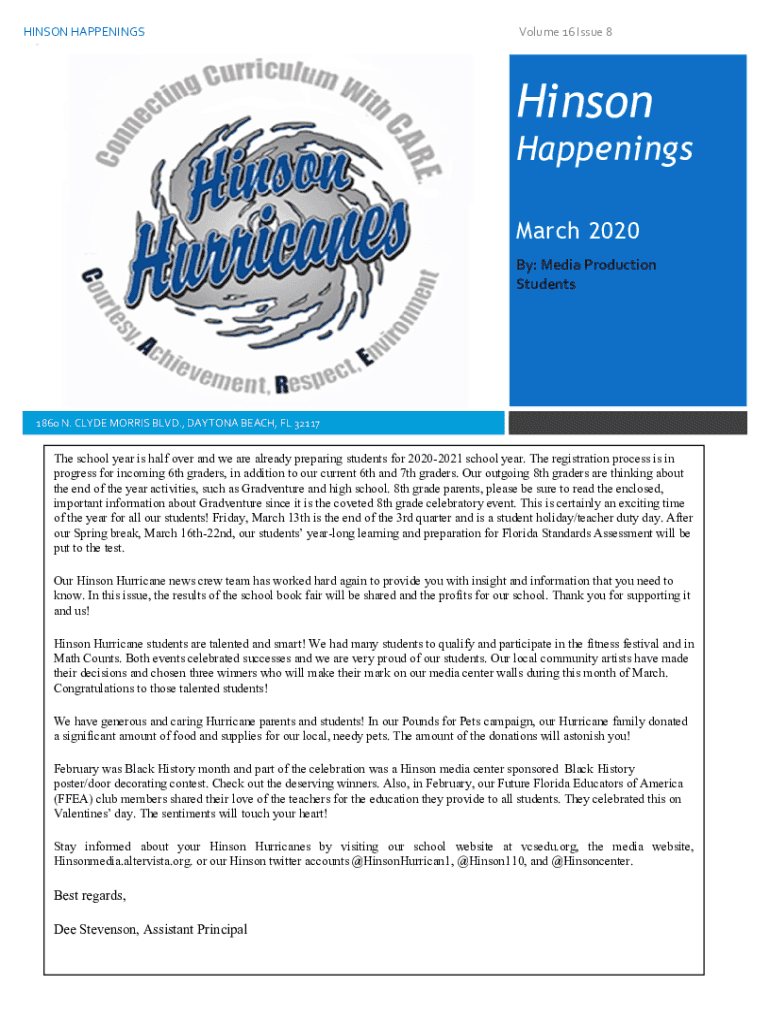 HINSON HAPPENINGS

Volume 16 Issue 8

Connecting Curriculum With CARE

Hinson Hurricanes

Courtesy, Achievement, Respect, Environment

Hinson

Happenings

March 2020

By: Media Production Students

1860 N. CLYDE MORRIS BLVD., DAYTONA BEACH, FL 32117

The school year is half over and we are already preparing students for 2020-2021 school year. The registration process is in progress for incoming 6th graders, in addition to our current 6th and 7th graders. Our outgoing 8th graders are thinking about the end of the year activities, such as Gradventure and high school. 8th grade parents, please be sure to read the enclosed, important information about Gradventure since it is the coveted 8th grade celebratory event. This is certainly an exciting time of the year for all our students! Friday, March 13th is the end of the 3rd quarter and is a student holiday/teacher duty day. After our Spring break, March 16th-22nd, our students' year-long learning and preparation for Florida Standards Assessment will be put to the test.

Our Hinson Hurricane news crew team has worked hard again to provide you with insight and information that you need to know. In this issue, the results of the school book fair will be shared and the profits for our school. Thank you for supporting it and us!

Hinson Hurricane students are talented and smart! We had many students to qualify and participate in the fitness festival and in Math Counts. Both events celebrated successes and we are very proud of our students. Our local community artists have made their decisions and chosen three winners who will make their mark on our media center walls during this month of March. Congratulations to those talented students!

We have generous and caring Hurricane parents and students! In our Pounds for Pets campaign, our Hurricane family donated a significant amount of food and supplies for our local, needy pets. The amount of the donations will astonish you!

February was Black History month and part of the celebration was a Hinson media center sponsored Black History poster/door decorating contest. Check out the deserving winners. Also, in February, our Future Florida Educators of America (FFEA) club members shared their love of the teachers for the education they provide to all students. They celebrated this on Valentines' day. The sentiments will touch your heart!

Stay informed about your Hinson Hurricanes by visiting our school website at vcsedu.org, the media website, Hinsonmedia.altervista.org. or our Hinson twitter accounts @HinsonHurrican1, @Hinson110, and @Hinsoncenter.

Best regards,

Dee Stevenson, Assistant Principal